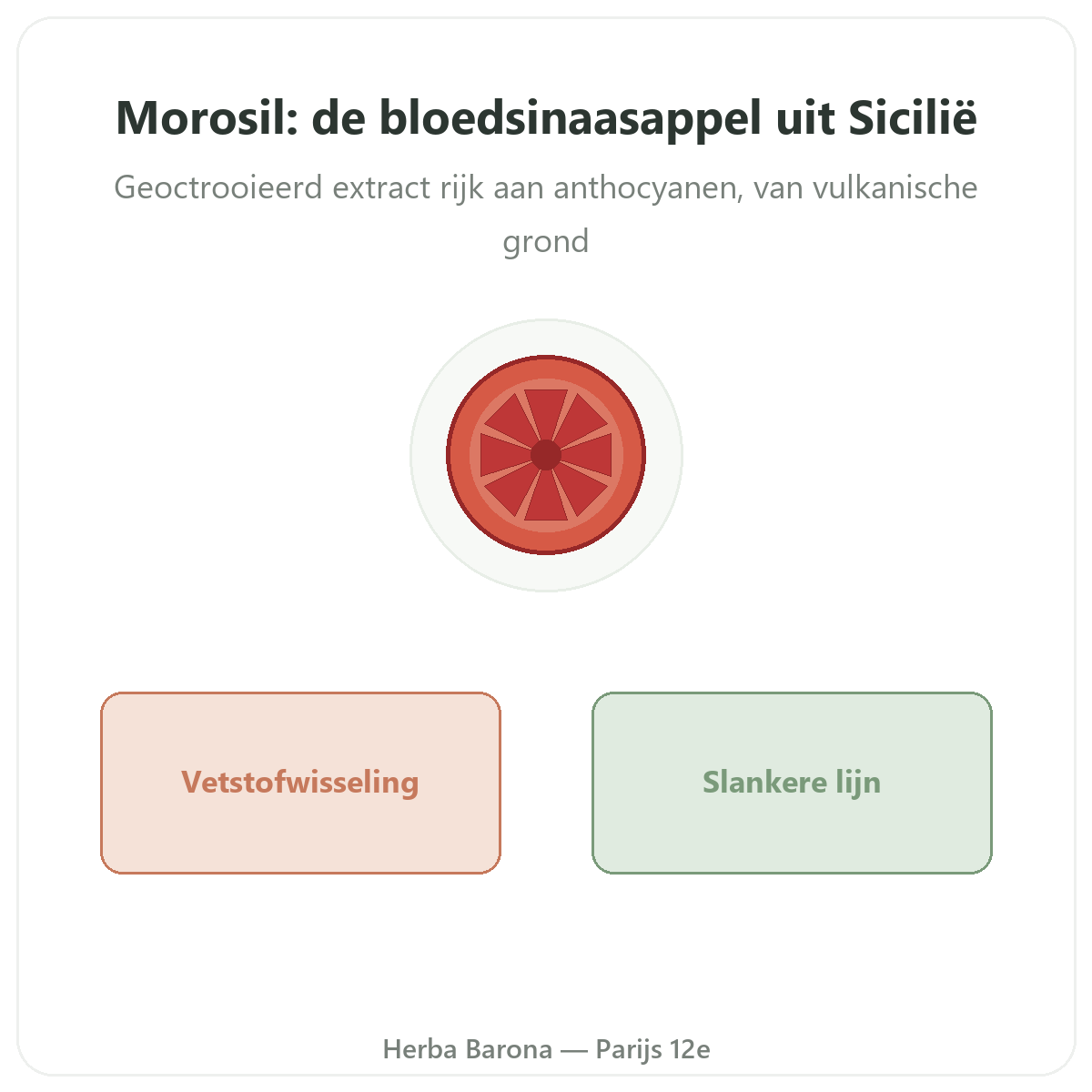 Morosil: de bloedsinaasappel uit Sicilië

Geoctrooieerd extract rijk aan anthocyanen, van vulkanische grond

Vetstofwisseling

Slankere lijn

Herba Barona — Parijs 12e